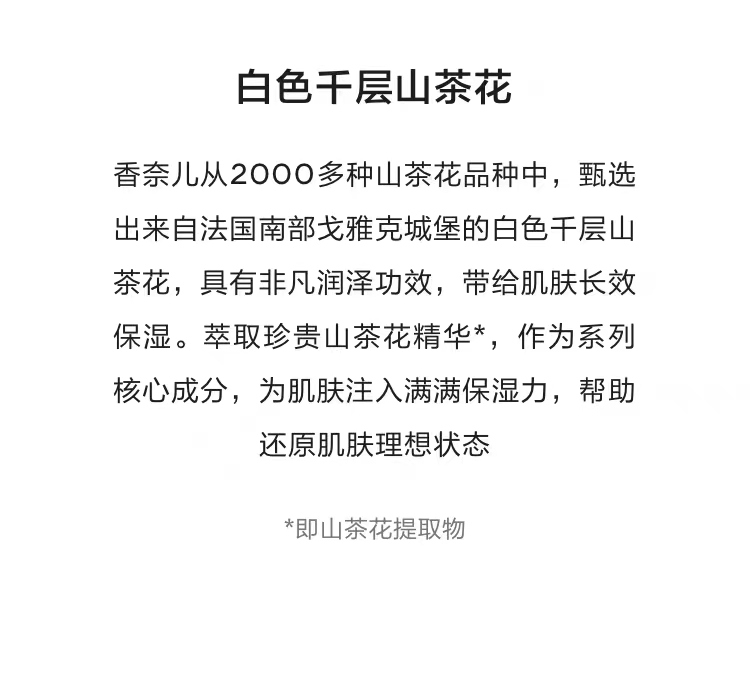 白色千层山茶花

香奈儿从2000多种山茶花品种中，甄选出来自法国南部戈雅克城堡的白色千层山茶花，具有非凡润泽功效，带给肌肤长效保湿。萃取珍贵山茶花精华*，作为系列核心成分，为肌肤注入满满保湿力，帮助还原肌肤理想状态

*即山茶花提取物